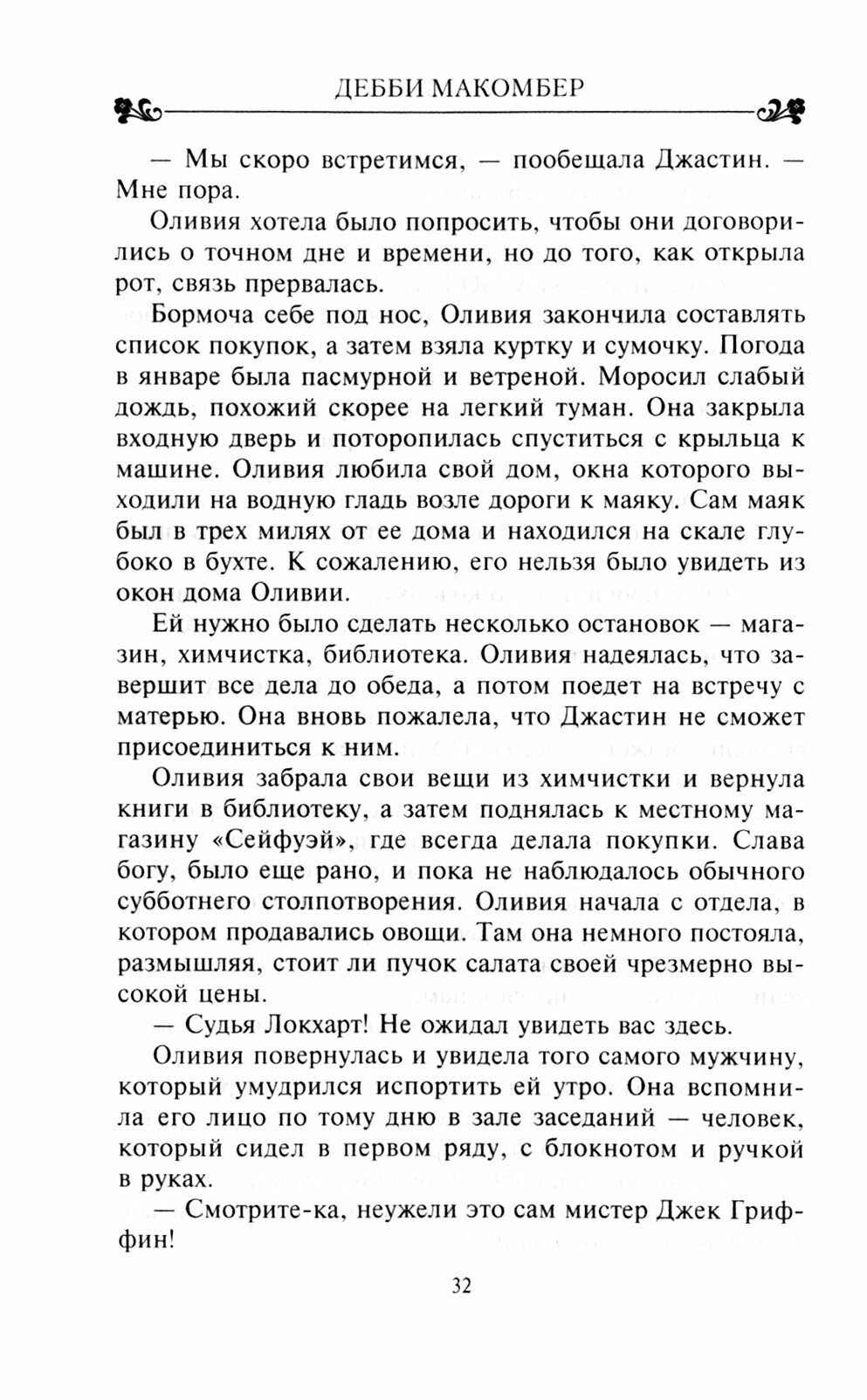 ДЕББИ МАКОМБЕР

— Мы скоро встретимся, — пообещала Джастин. — Мне пора.

Оливия хотела было попросить, чтобы они договорились о точном дне и времени, но до того, как открыла рот, связь прервалась.

Бормоча себе под нос, Оливия закончила составлять список покупок, а затем взяла куртку и сумочку. Погода в январе была пасмурной и ветреной. Моросил слабый дождь, похожий скорее на легкий туман. Она закрыла входную дверь и поторопилась спуститься с крыльца к машине. Оливия любила свой дом, окна которого выходили на водную гладь возле дороги к маяку. Сам маяк был в трех милях от ее дома и находился на скале глубоко в бухте. К сожалению, его нельзя было увидеть из окон дома Оливии.

Ей нужно было сделать несколько остановок — магазин, химчистка, библиотека. Оливия надеялась, что завершит все дела до обеда, а потом поедет на встречу с матерью. Она вновь пожалела, что Джастин не сможет присоединиться к ним.

Оливия забрала свои вещи из химчистки и вернула книги в библиотеку, а затем поднялась к местному магазину «Сейфуэй», где всегда делала покупки. Слава богу, было еще рано, и пока не наблюдалось обычного субботнего столпотворения. Оливия начала с отдела, в котором продавались овощи. Там она немного постояла, размышляя, стоит ли пучок салата своей чрезмерно высокой цены.

— Судья Локхарт! Не ожидал увидеть вас здесь.

Оливия повернулась и увидела того самого мужчину, который умудрился испортить ей утро. Она вспомнила его лицо по тому дню в зале заседаний — человек, который сидел в первом ряду, с блокнотом и ручкой в руках.

— Смотрите-ка, неужели это сам мистер Джек Гриффин!

32